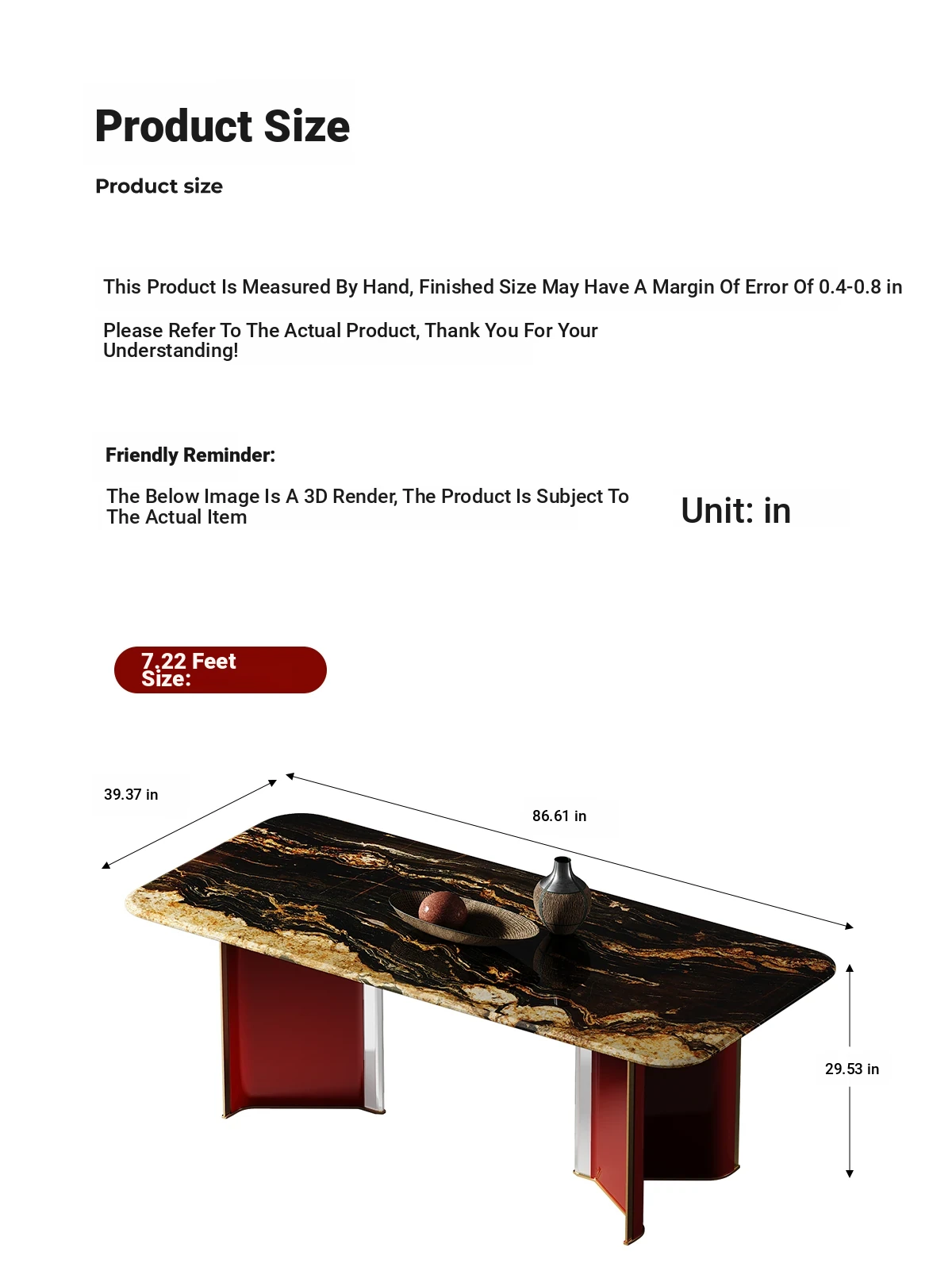 Product Size

Product size

This Product Is Measured By Hand, Finished Size May Have A Margin Of Error Of 0.4-0.8 in

Please Refer To The Actual Product, Thank You For Your Understanding!

Friendly Reminder:

The Below Image Is A 3D Render, The Product Is Subject To The Actual Item

Unit: in

7.22 Feet Size:

39.37 in

86.61 in

29.53 in